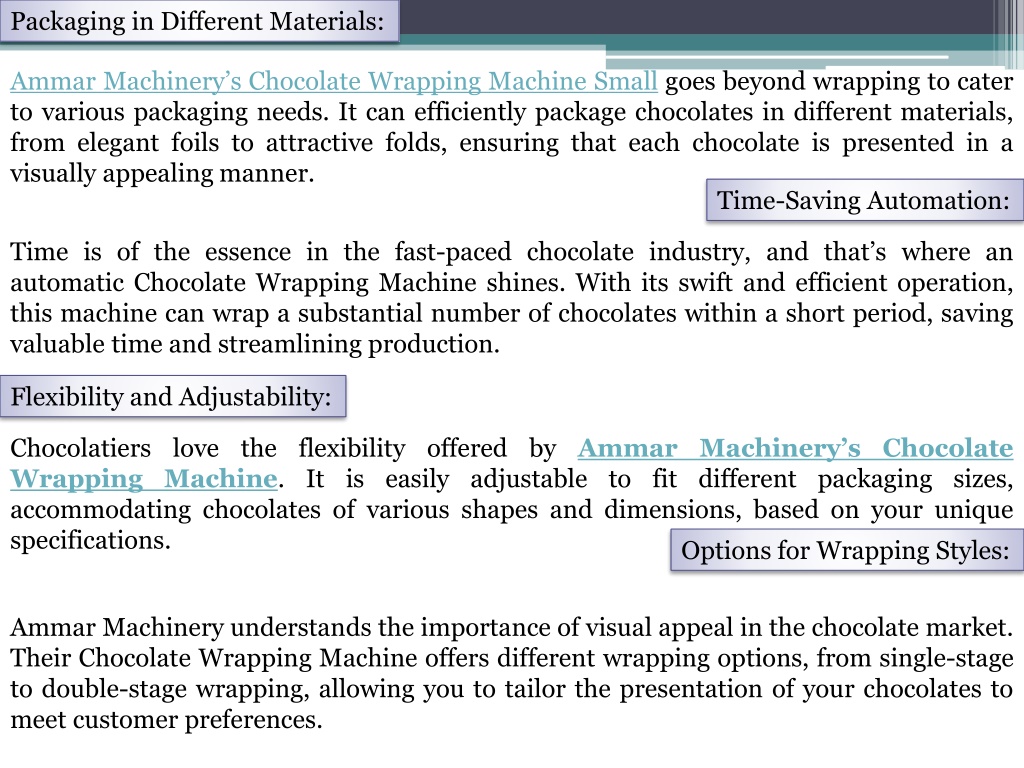 Packaging in Different Materials:

Ammar Machinery's Chocolate Wrapping Machine Small goes beyond wrapping to cater to various packaging needs. It can efficiently package chocolates in different materials, from elegant foils to attractive folds, ensuring that each chocolate is presented in a visually appealing manner.

Time-Saving Automation:

Time is of the essence in the fast-paced chocolate industry, and that's where an automatic Chocolate Wrapping Machine shines. With its swift and efficient operation, this machine can wrap a substantial number of chocolates within a short period, saving valuable time and streamlining production.

Flexibility and Adjustability:

Chocolatiers love the flexibility offered by Ammar Machinery's Chocolate Wrapping Machine. It is easily adjustable to fit different packaging sizes, accommodating chocolates of various shapes and dimensions, based on your unique specifications.

Options for Wrapping Styles:

Ammar Machinery understands the importance of visual appeal in the chocolate market. Their Chocolate Wrapping Machine offers different wrapping options, from single-stage to double-stage wrapping, allowing you to tailor the presentation of your chocolates to meet customer preferences.